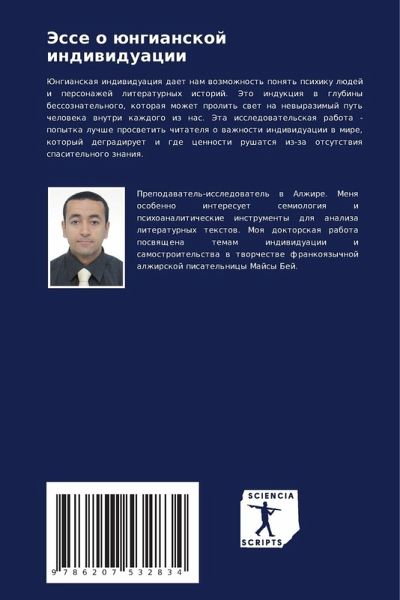 Эссе о юнгианской индивидуации

Юнгианская индивидуация дает нам возможность понять психику людей и персонажей литературных историй. Это индукция в глубины бессознательного, которая может пролить свет на невыразимый путь человека внутри каждого из нас. Эта исследовательская работа - попытка лучше просветить читателя о важности индивидуации в мире, который деградирует и где ценности рушатся из-за отсутствия спасительного знания.

Преподаватель-исследователь в Алжире. Меня особенно интересует семиология и психоаналитические инструменты для анализа литературных текстов. Моя докторская работа посвящена темам индивидуации и самостроительства в творчестве франкоязычной алжирской писательницы Майсы Бей.

9 786207 532834

SCIENCIA SCRIPTS